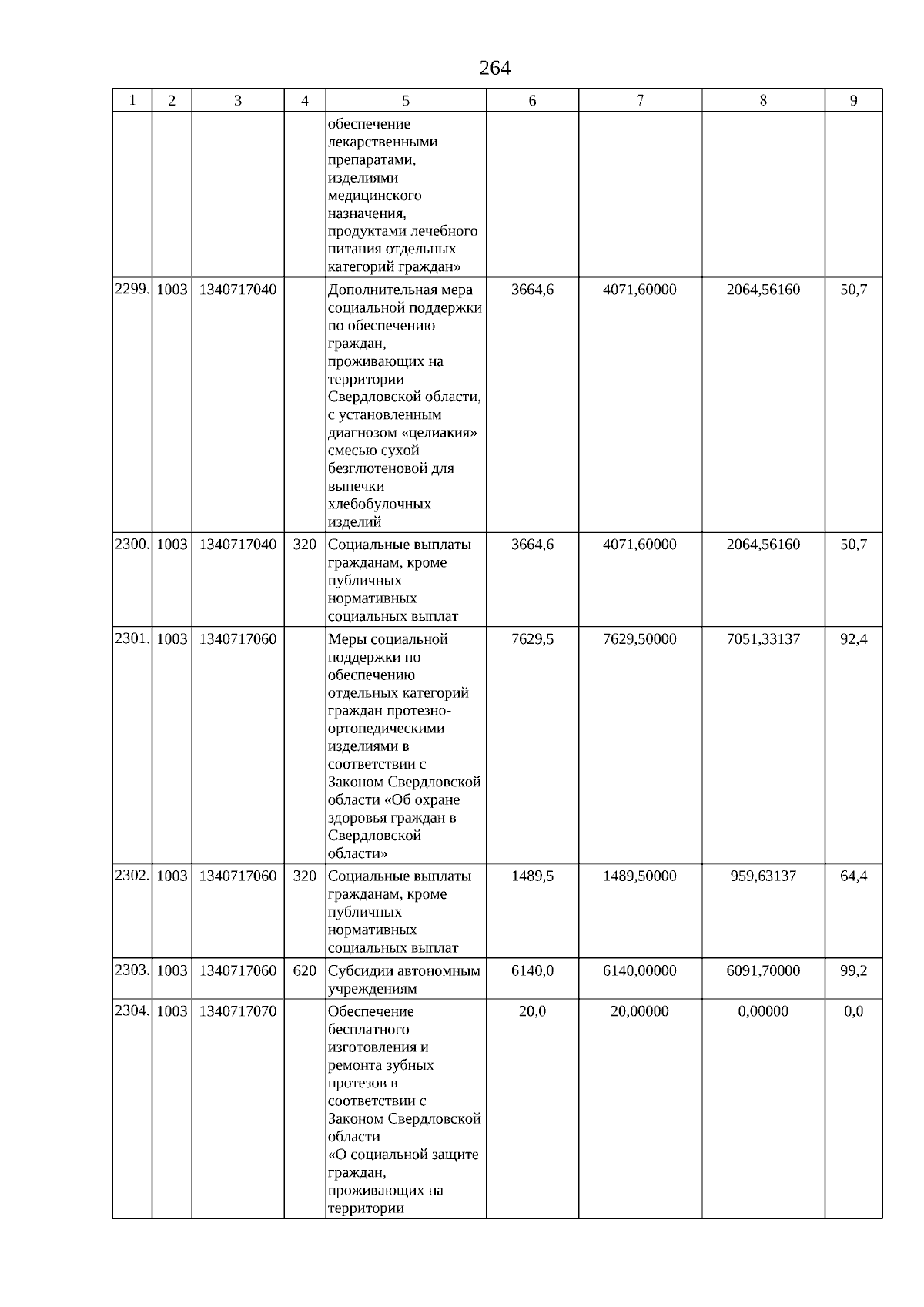 264

| 1 | 2 | 3 | 4 | 5 | 6 | 7 | 8 | 9 |
|---|---|---|---|---|---|---|---|---|
| | | | | обеспечение лекарственными препаратами, изделиями медицинского назначения, продуктами лечебного питания отдельных категорий граждан» | | | | |
| 2299. | 1003 | 1340717040 | | Дополнительная мера социальной поддержки по обеспечению граждан, проживающих на территории Свердловской области, с установленным диагнозом «целиакия» смесью сухой безглютеновой для выпечки хлебобулочных изделий | 3664,6 | 4071,60000 | 2064,56160 | 50,7 |
| 2300. | 1003 | 1340717040 | 320 | Социальные выплаты гражданам, кроме публичных нормативных социальных выплат | 3664,6 | 4071,60000 | 2064,56160 | 50,7 |
| 2301. | 1003 | 1340717060 | | Меры социальной поддержки по обеспечению отдельных категорий граждан протезно-ортопедическими изделиями в соответствии с Законом Свердловской области «Об охране здоровья граждан в Свердловской области» | 7629,5 | 7629,50000 | 7051,33137 | 92,4 |
| 2302. | 1003 | 1340717060 | 320 | Социальные выплаты гражданам, кроме публичных нормативных социальных выплат | 1489,5 | 1489,50000 | 959,63137 | 64,4 |
| 2303. | 1003 | 1340717060 | 620 | Субсидии автономным учреждениям | 6140,0 | 6140,00000 | 6091,70000 | 99,2 |
| 2304. | 1003 | 1340717070 | | Обеспечение бесплатного изготовления и ремонта зубных протезов в соответствии с Законом Свердловской области «О социальной защите граждан, проживающих на территории | 20,0 | 20,00000 | 0,00000 | 0,0 |